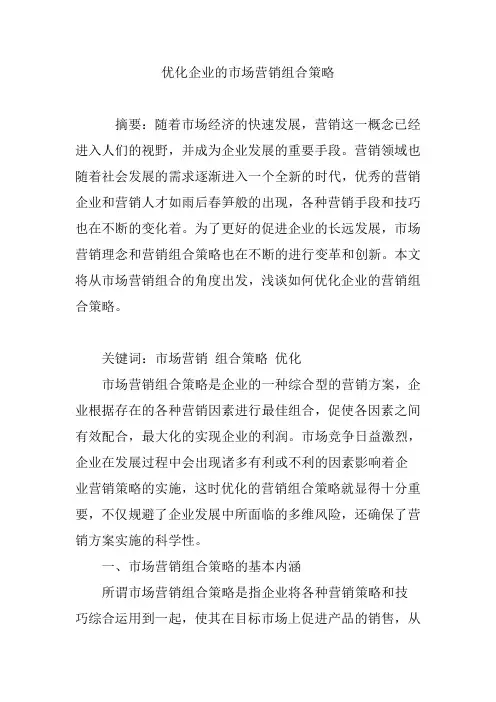 优化企业的市场营销组合策略

摘要：随着市场经济的快速发展，营销这一概念已经进入人们的视野，并成为企业发展的重要手段。营销领域也随着社会发展的需求逐渐进入一个全新的时代，优秀的营销企业和营销人才如雨后春笋般的出现，各种营销手段和技巧也在不断的变化着。为了更好的促进企业的长远发展，市场营销理念和营销组合策略也在不断的进行变革和创新。本文将从市场营销组合的角度出发，浅谈如何优化企业的营销组合策略。

关键词：市场营销 组合策略 优化

市场营销组合策略是企业的一种综合型的营销方案，企业根据存在的各种营销因素进行最佳组合，促使各因素之间有效配合，最大化的实现企业的利润。市场竞争日益激烈，企业在发展过程中会出现诸多有利或不利的因素影响着企业营销策略的实施，这时优化的营销组合策略就显得十分重要，不仅规避了企业发展中所面临的多维风险，还确保了营销方案实施的科学性。

一、市场营销组合策略的基本内涵

所谓市场营销组合策略是指企业将各种营销策略和技巧综合运用到一起，使其在目标市场上促进产品的销售，从